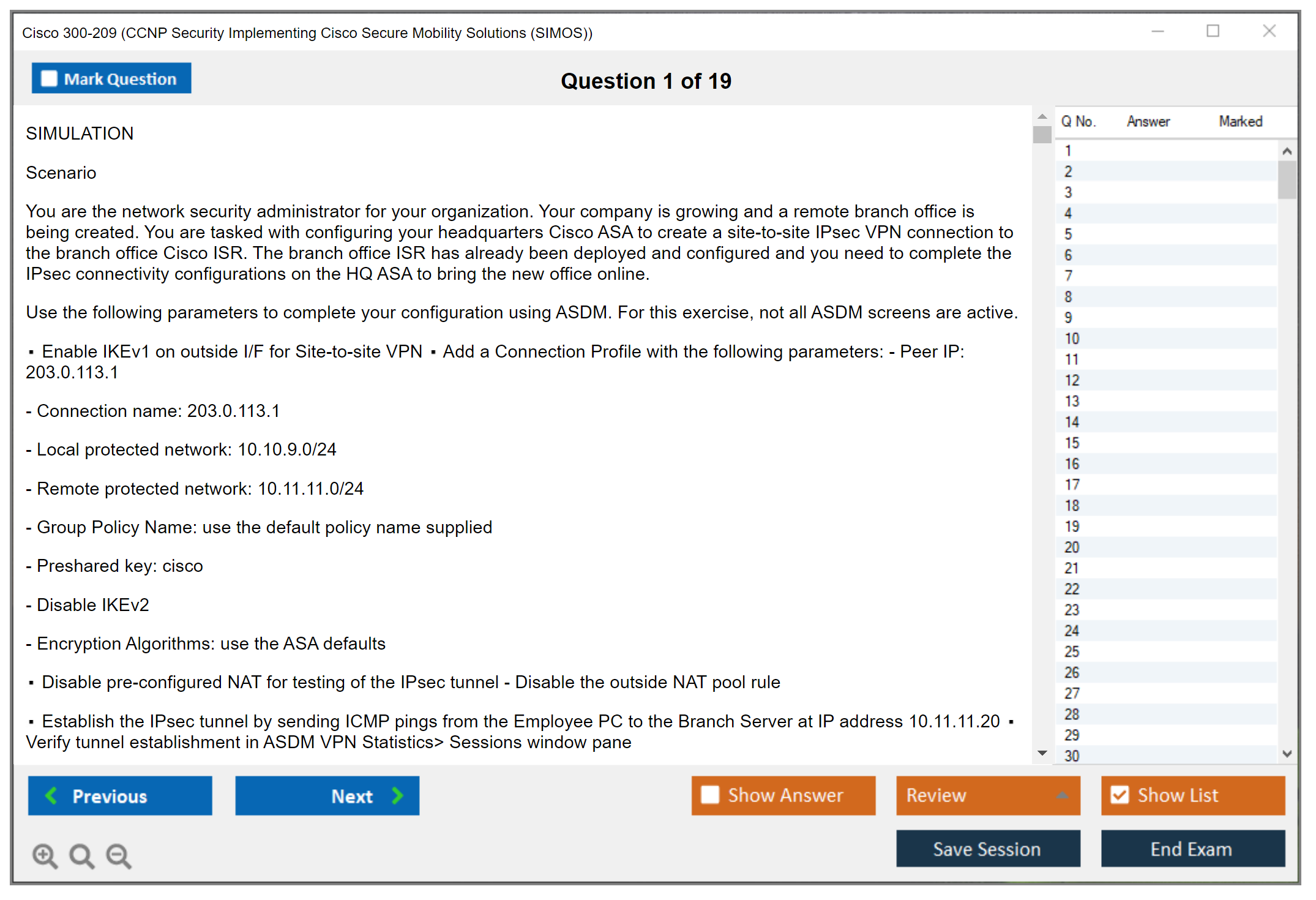 Cisco 300-209 (CCNP Security Implementing Cisco Secure Mobility Solutions (SIMOS))

Mark Question

Question 1 of 19

SIMULATION

Scenario

You are the network security administrator for your organization. Your company is growing and a remote branch office is being created. You are tasked with configuring your headquarters Cisco ASA to create a site-to-site IPsec VPN connection to the branch office Cisco ISR. The branch office ISR has already been deployed and configured and you need to complete the IPsec connectivity configurations on the HQ ASA to bring the new office online.

Use the following parameters to complete your configuration using ASDM. For this exercise, not all ASDM screens are active.

▪ Enable IKEv1 on outside I/F for Site-to-site VPN ▪ Add a Connection Profile with the following parameters: - Peer IP: 203.0.113.1

- Connection name: 203.0.113.1

- Local protected network: 10.10.9.0/24

- Remote protected network: 10.11.11.0/24

- Group Policy Name: use the default policy name supplied

- Preshared key: cisco

- Disable IKEv2

- Encryption Algorithms: use the ASA defaults

▪ Disable pre-configured NAT for testing of the IPsec tunnel - Disable the outside NAT pool rule

▪ Establish the IPsec tunnel by sending ICMP pings from the Employee PC to the Branch Server at IP address 10.11.11.20 ▪ Verify tunnel establishment in ASDM VPN Statistics> Sessions window pane

| Q No. | Answer | Marked |
|---|---|---|
| 1 | | |
| 2 | | |
| 3 | | |
| 4 | | |
| 5 | | |
| 6 | | |
| 7 | | |
| 8 | | |
| 9 | | |
| 10 | | |
| 11 | | |
| 12 | | |
| 13 | | |
| 14 | | |
| 15 | | |
| 16 | | |
| 17 | | |
| 18 | | |
| 19 | | |
| 20 | | |
| 21 | | |
| 22 | | |
| 23 | | |
| 24 | | |
| 25 | | |
| 26 | | |
| 27 | | |
| 28 | | |
| 29 | | |
| 30 | | |

Previous

Next

Show Answer

Review

Show List

Save Session

End Exam